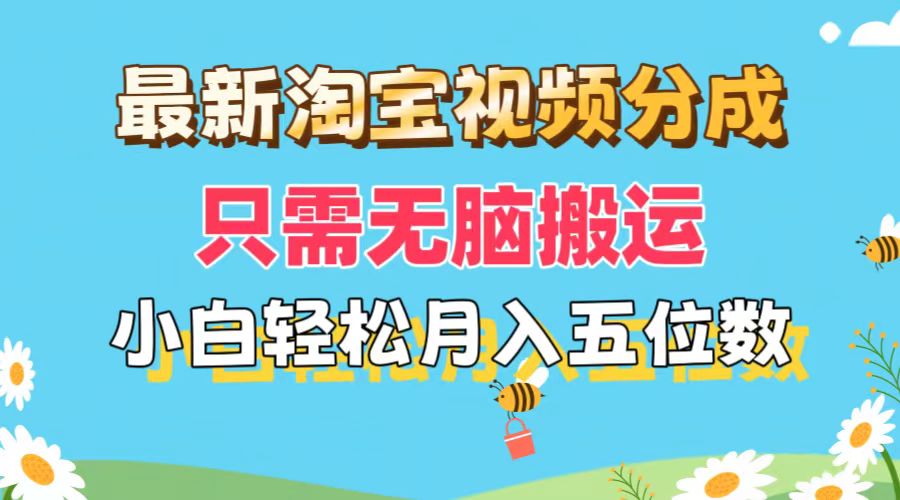 最新淘宝视频分成
只需无脑搬运
小白轻松月入五位数